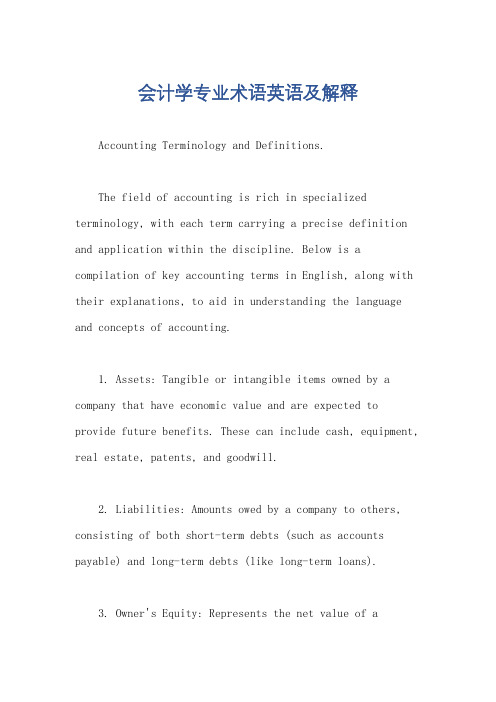 会计学专业术语英语及解释

Accounting Terminology and Definitions.

The field of accounting is rich in specialized terminology, with each term carrying a precise definition and application within the discipline. Below is a compilation of key accounting terms in English, along with their explanations, to aid in understanding the language and concepts of accounting.

1. Assets: Tangible or intangible items owned by a company that have economic value and are expected to provide future benefits. These can include cash, equipment, real estate, patents, and goodwill.

2. Liabilities: Amounts owed by a company to others, consisting of both short-term debts (such as accounts payable) and long-term debts (like long-term loans).

3. Owner's Equity: Represents the net value of a